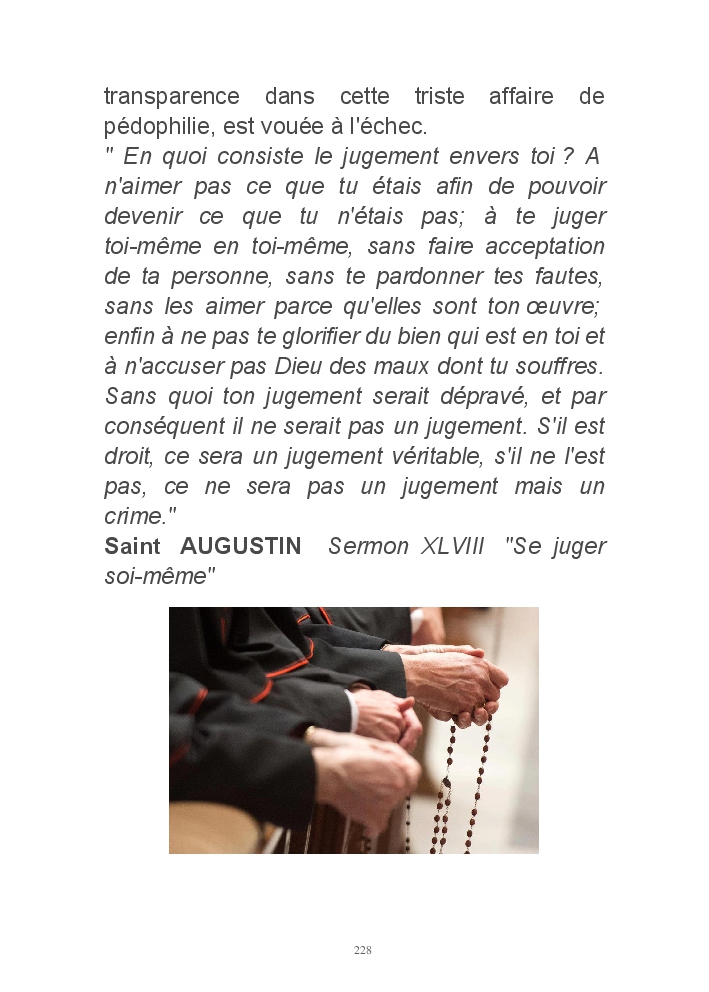 transparence dans cette triste affaire de pédophilie, est vouée à l'échec.
" En quoi consiste le jugement envers toi ? A n'aimer pas ce que tu étais afin de pouvoir devenir ce que tu n'étais pas; à te juger toi-même en toi-même, sans faire acceptation de ta personne, sans te pardonner tes fautes, sans les aimer parce qu'elles sont ton œuvre; enfin à ne pas te glorifier du bien qui est en toi et à n'accuser pas Dieu des maux dont tu souffres. Sans quoi ton jugement serait dépravé, et par conséquent il ne serait pas un jugement. S'il est droit, ce sera un jugement véritable, s'il ne l'est pas, ce ne sera pas un jugement mais un crime."
Saint AUGUSTIN Sermon XLVIII "Se juger soi-même"

228